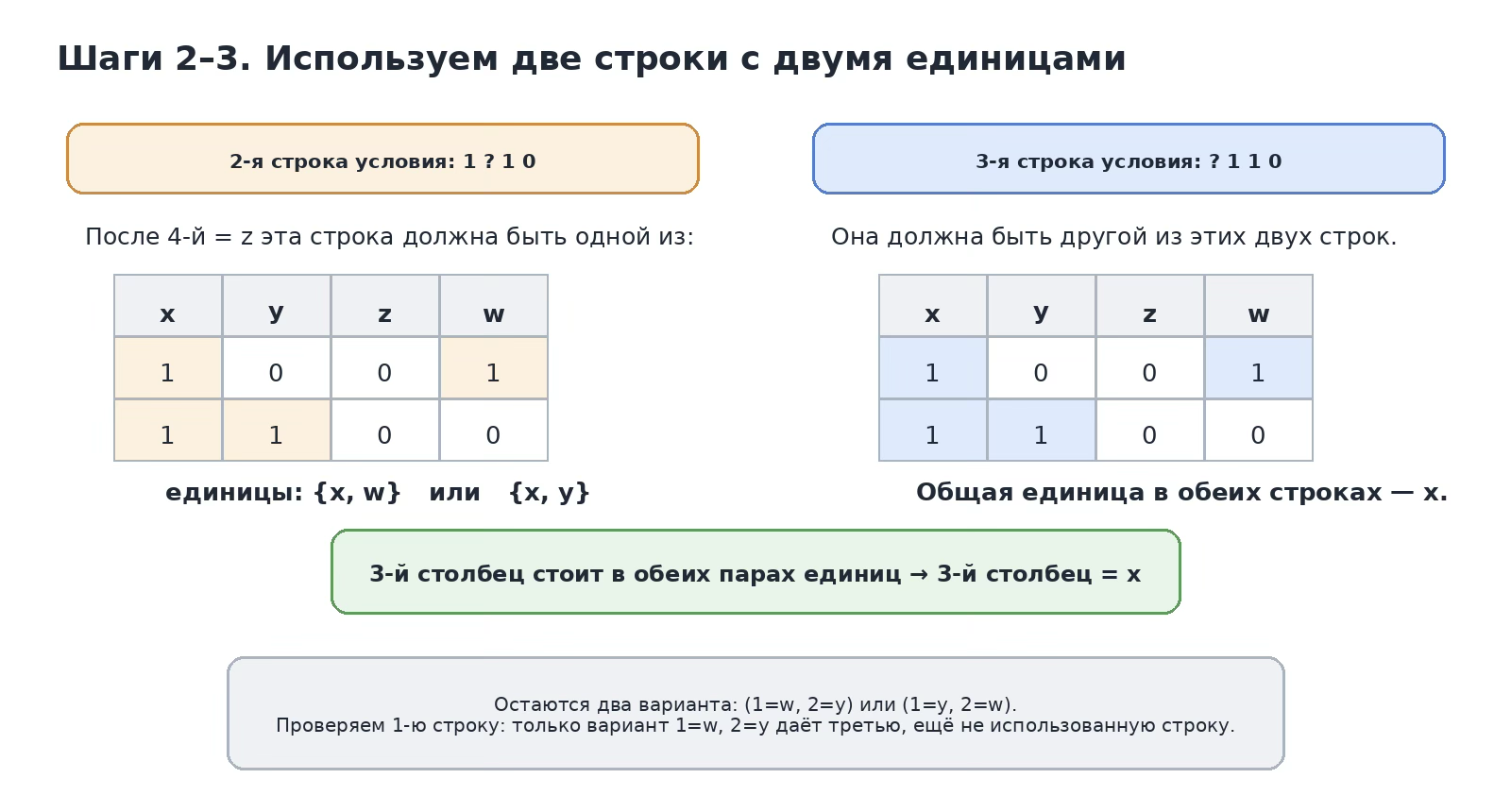 Шаги 2–3. Используем две строки с двумя единицами

2-я строка условия: 1 ? 1 0

После 4-й = z эта строка должна быть одной из:

| x | y | z | w |
|---|---|---|---|
| 1 | 0 | 0 | 1 |
| 1 | 1 | 0 | 0 |

единицы: {x, w} или {x, y}

3-я строка условия: ? 1 1 0

Она должна быть другой из этих двух строк.

| x | y | z | w |
|---|---|---|---|
| 1 | 0 | 0 | 1 |
| 1 | 1 | 0 | 0 |

Общая единица в обеих строках — x.

3-й столбец стоит в обеих парах единиц → 3-й столбец = x

Остаются два варианта: (1=w, 2=y) или (1=y, 2=w).
Проверяем 1-ю строку: только вариант 1=w, 2=y даёт третью, ещё не использованную строку.